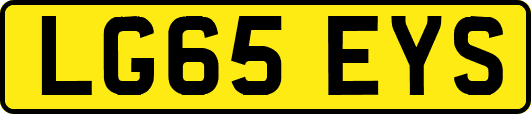 LG65 EYS